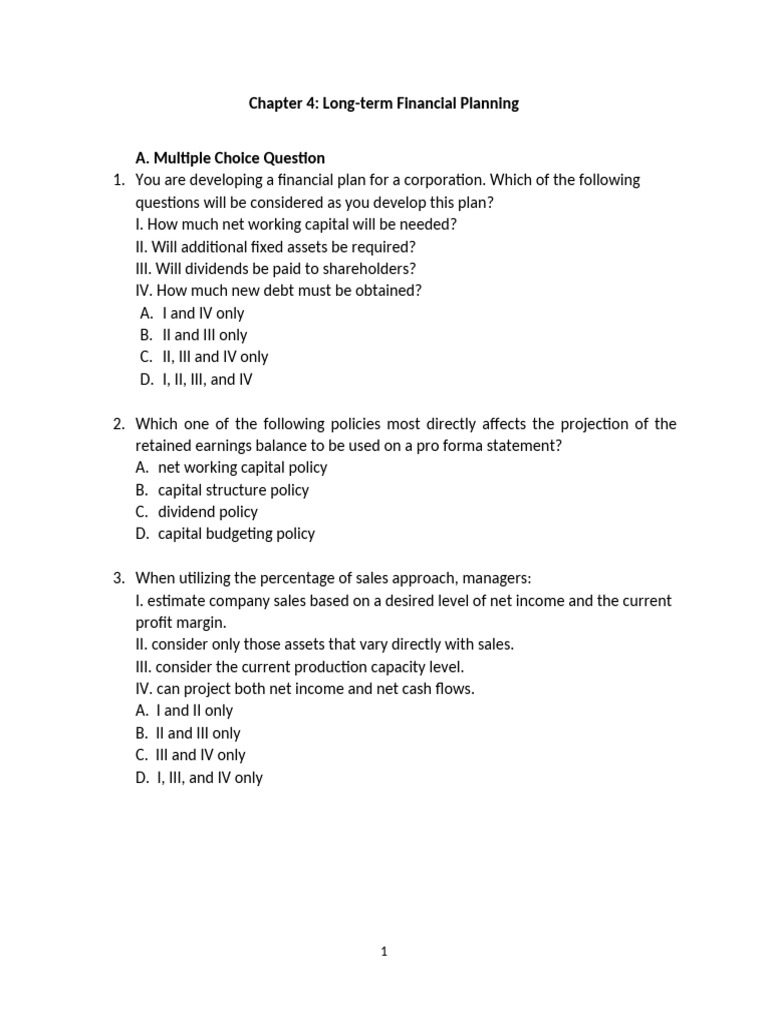 Chapter 4: Long-term Financial Planning

A. Multiple Choice Question

1. You are developing a financial plan for a corporation. Which of the following questions will be considered as you develop this plan?
I. How much net working capital will be needed?
II. Will additional fixed assets be required?
III. Will dividends be paid to shareholders?
IV. How much new debt must be obtained?
A. I and IV only
B. II and III only
C. II, III and IV only
D. I, II, III, and IV

2. Which one of the following policies most directly affects the projection of the retained earnings balance to be used on a pro forma statement?
A. net working capital policy
B. capital structure policy
C. dividend policy
D. capital budgeting policy

3. When utilizing the percentage of sales approach, managers:
I. estimate company sales based on a desired level of net income and the current profit margin.
II. consider only those assets that vary directly with sales.
III. consider the current production capacity level.
IV. can project both net income and net cash flows.
A. I and II only
B. II and III only
C. III and IV only
D. I, III, and IV only

1